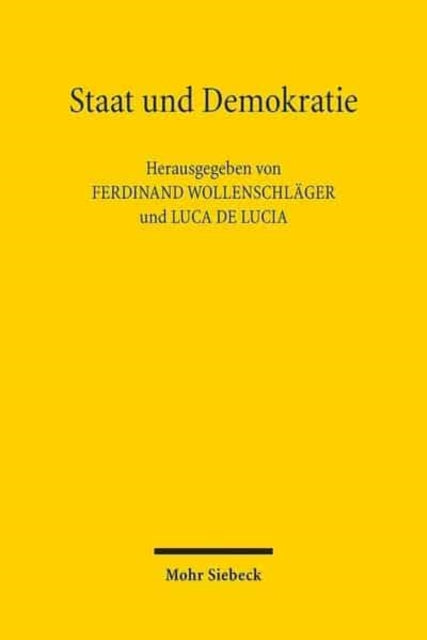 Staat und Demokratie

Herausgegeben von
FERDINAND WOLLENSCHLÄGER
und LUCA DE LUCIA

Mohr Siebeck